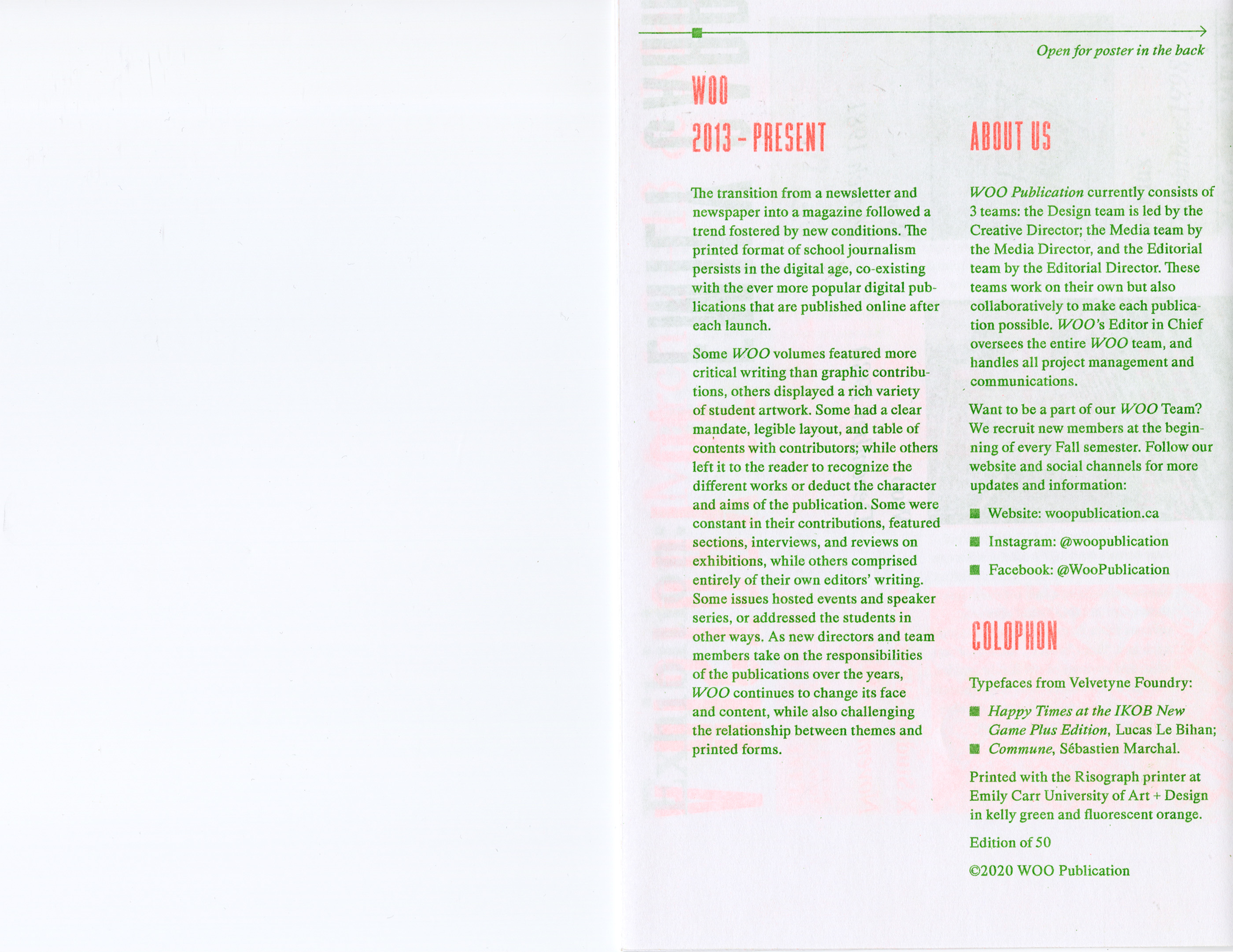 Open for poster in the back

WOO

2013 – PRESENT

The transition from a newsletter and newspaper into a magazine followed a trend fostered by new conditions. The printed format of school journalism persists in the digital age, co-existing with the ever more popular digital publications that are published online after each launch.

Some WOO volumes featured more critical writing than graphic contributions, others displayed a rich variety of student artwork. Some had a clear mandate, legible layout, and table of contents with contributors; while others left it to the reader to recognize the different works or deduct the character and aims of the publication. Some were constant in their contributions, featured sections, interviews, and reviews on exhibitions, while others comprised entirely of their own editors' writing. Some issues hosted events and speaker series, or addressed the students in other ways. As new directors and team members take on the responsibilities of the publications over the years, WOO continues to change its face and content, while also challenging the relationship between themes and printed forms.

ABOUT US

WOO Publication currently consists of 3 teams: the Design team is led by the Creative Director; the Media team by the Media Director, and the Editorial team by the Editorial Director. These teams work on their own but also collaboratively to make each publication possible. WOO's Editor in Chief oversees the entire WOO team, and handles all project management and communications.

Want to be a part of our WOO Team? We recruit new members at the beginning of every Fall semester. Follow our website and social channels for more updates and information:

Website: woopublication.ca

Instagram: @woopublication

Facebook: @WooPublication

COLOPHON

Typefaces from Velvetyne Foundry:

Happy Times at the IKOB New Game Plus Edition, Lucas Le Bihan;

Commune, Sébastien Marchal.

Printed with the Risograph printer at Emily Carr University of Art + Design in kelly green and fluorescent orange.

Edition of 50

©2020 WOO Publication